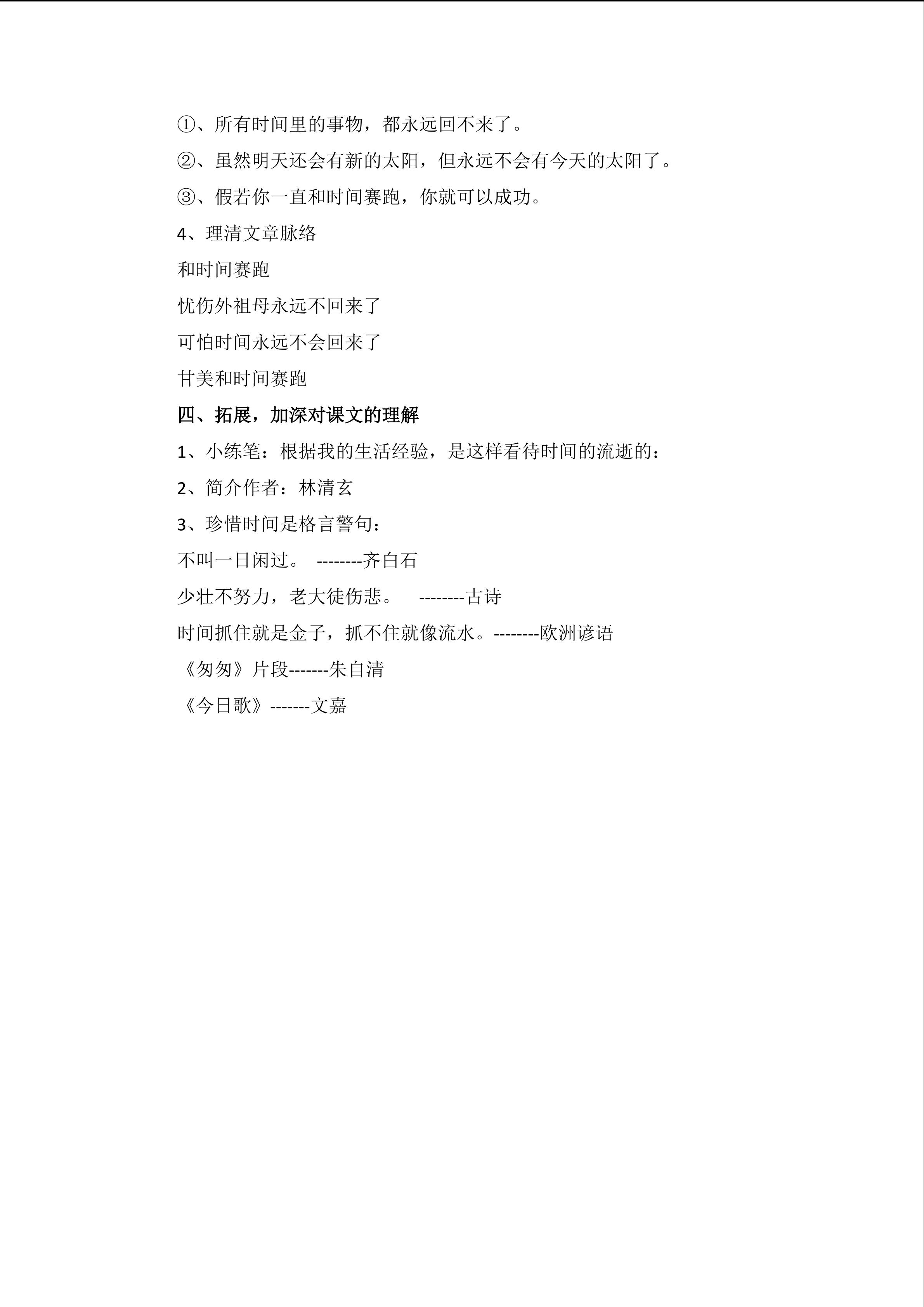 ①、所有时间里的事物，都永远回不来了。

②、虽然明天还会有新的太阳，但永远不会有今天的太阳了。

③、假若你一直和时间赛跑，你就可以成功。

4、理清文章脉络

和时间赛跑

忧伤外祖母永远不回来了

可怕时间永远不会回来了

甘美和时间赛跑

四、拓展，加深对课文的理解

1、小练笔：根据我的生活经验，是这样看待时间的流逝的：

2、简介作者：林清玄

3、珍惜时间是格言警句：

不叫一日闲过。 --------齐白石

少壮不努力，老大徒伤悲。 --------古诗

时间抓住就是金子，抓不住就像流水。--------欧洲谚语

《匆匆》片段-------朱自清

《今日歌》-------文嘉